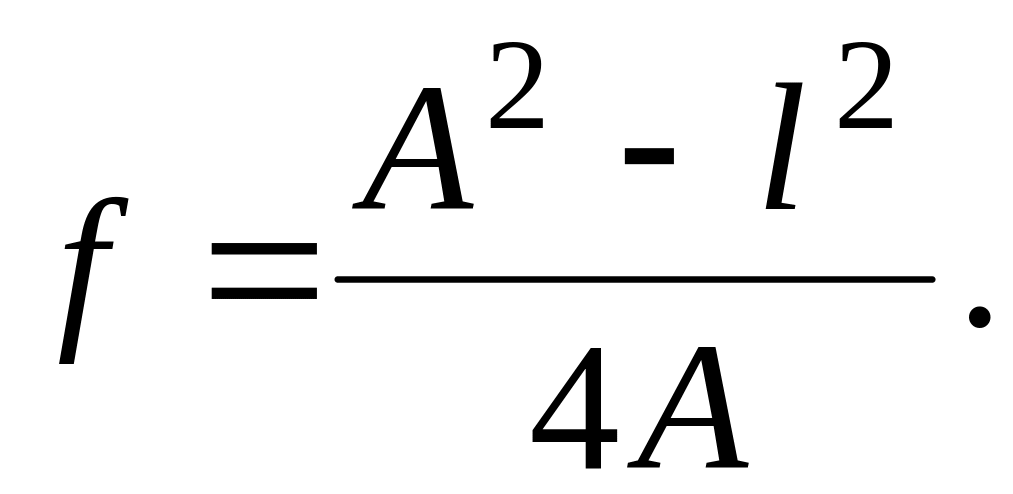 $f = \frac{A^2 - l^2}{4A}.$